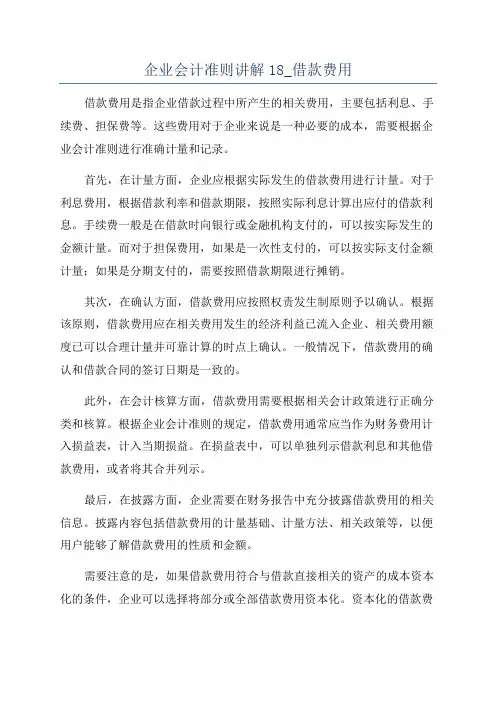 企业会计准则讲解 18_借款费用

借款费用是指企业借款过程中所产生的相关费用，主要包括利息、手续费、担保费等。这些费用对于企业来说是一种必要的成本，需要根据企业会计准则进行准确计量和记录。

首先，在计量方面，企业应根据实际发生的借款费用进行计量。对于利息费用，根据借款利率和借款期限，按照实际利息计算出应付的借款利息。手续费一般是在借款时向银行或金融机构支付的，可以按实际发生的金额计量。而对于担保费用，如果是一次性支付的，可以按实际支付金额计量；如果是分期支付的，需要按照借款期限进行摊销。

其次，在确认方面，借款费用应按照权责发生制原则予以确认。根据该原则，借款费用应在相关费用发生的经济利益已流入企业、相关费用额度已可以合理计量并可靠计算的时点上确认。一般情况下，借款费用的确认和借款合同的签订日期是一致的。

此外，在会计核算方面，借款费用需要根据相关会计政策进行正确分类和核算。根据企业会计准则的规定，借款费用通常应当作为财务费用计入损益表，计入当期损益。在损益表中，可以单独列示借款利息和其他借款费用，或者将其合并列示。

最后，在披露方面，企业需要在财务报告中充分披露借款费用的相关信息。披露内容包括借款费用的计量基础、计量方法、相关政策等，以便用户能够了解借款费用的性质和金额。

需要注意的是，如果借款费用符合与借款直接相关的资产的成本资本化的条件，企业可以选择将部分或全部借款费用资本化。资本化的借款费